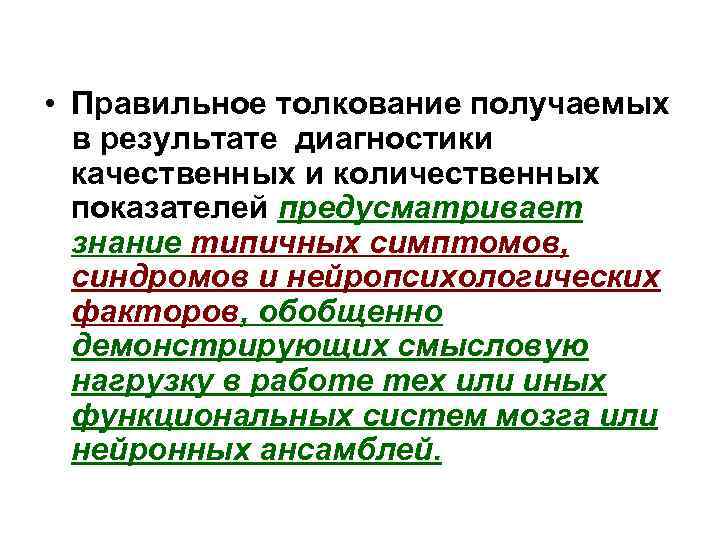 • Правильное толкование получаемых в результате диагностики качественных и количественных показателей предусматривает знание типичных симптомов, синдромов и нейропсихологических факторов, обобщенно демонстрирующих смысловую нагрузку в работе тех или иных функциональных систем мозга или нейронных ансамблей.